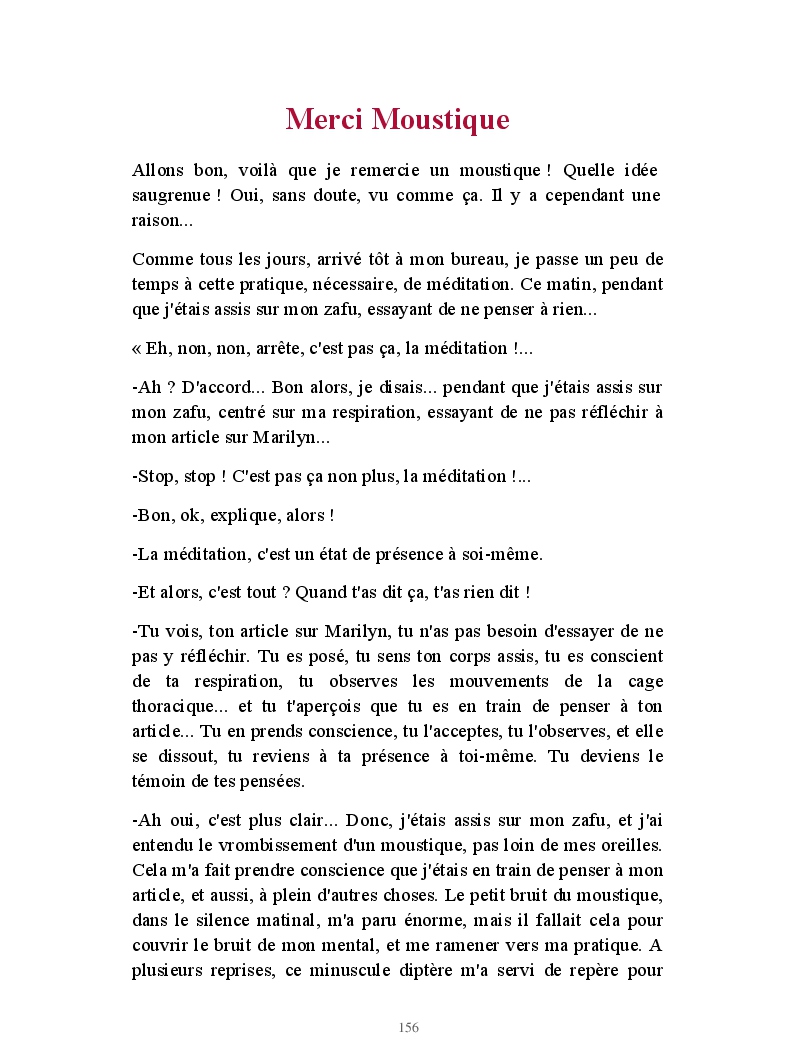 Merci Moustique

Allons bon, voilà que je remercie un moustique ! Quelle idée saugrenue ! Oui, sans doute, vu comme ça. Il y a cependant une raison...

Comme tous les jours, arrivé tôt à mon bureau, je passe un peu de temps à cette pratique, nécessaire, de méditation. Ce matin, pendant que j'étais assis sur mon zafu, essayant de ne penser à rien...

« Eh, non, non, arrête, c'est pas ça, la méditation !...

-Ah ? D'accord... Bon alors, je disais... pendant que j'étais assis sur mon zafu, centré sur ma respiration, essayant de ne pas réfléchir à mon article sur Marilyn...

-Stop, stop ! C'est pas ça non plus, la méditation !...

-Bon, ok, explique, alors !

-La méditation, c'est un état de présence à soi-même.

-Et alors, c'est tout ? Quand t'as dit ça, t'as rien dit !

-Tu vois, ton article sur Marilyn, tu n'as pas besoin d'essayer de ne pas y réfléchir. Tu es posé, tu sens ton corps assis, tu es conscient de ta respiration, tu observes les mouvements de la cage thoracique... et tu t'aperçois que tu es en train de penser à ton article... Tu en prends conscience, tu l'acceptes, tu l'observes, et elle se dissout, tu reviens à ta présence à toi-même. Tu deviens le témoin de tes pensées.

-Ah oui, c'est plus clair... Donc, j'étais assis sur mon zafu, et j'ai entendu le vrombissement d'un moustique, pas loin de mes oreilles. Cela m'a fait prendre conscience que j'étais en train de penser à mon article, et aussi, à plein d'autres choses. Le petit bruit du moustique, dans le silence matinal, m'a paru énorme, mais il fallait cela pour couvrir le bruit de mon mental, et me ramener vers ma pratique. A plusieurs reprises, ce minuscule diptère m'a servi de repère pour

156